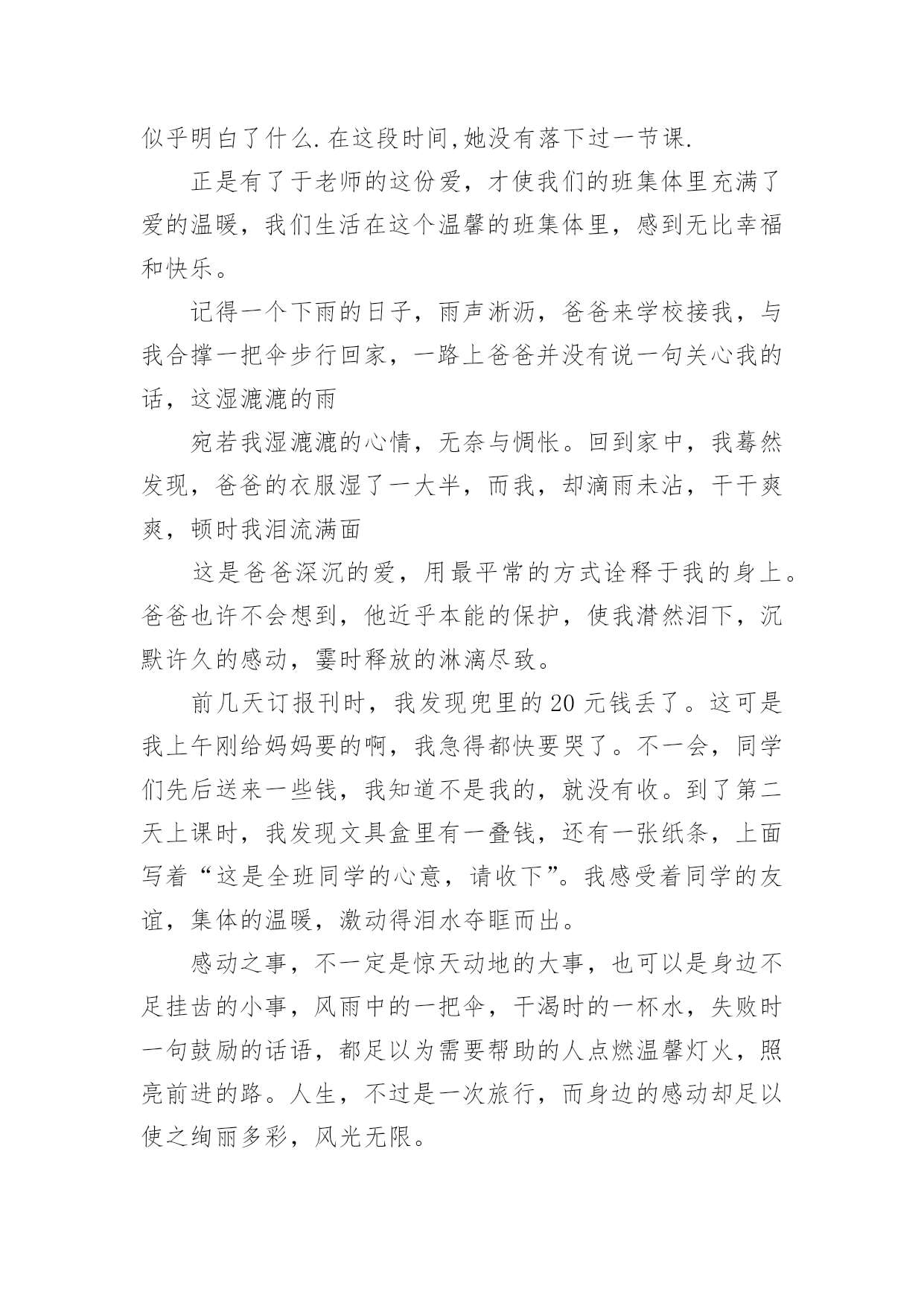 似乎明白了什么.在这段时间,她没有落下过一节课.

正是有了于老师的这份爱，才使我们的班集体里充满了爱的温暖，我们生活在这个温馨的班集体里，感到无比幸福和快乐。

记得一个下雨的日子，雨声淅沥，爸爸来学校接我，与我合撑一把伞步行回家，一路上爸爸并没有说一句关心我的话，这湿漉漉的雨

宛若我湿漉漉的心情，无奈与惆怅。回到家中，我蓦然发现，爸爸的衣服湿了一大半，而我，却滴雨未沾，干干爽爽，顿时我泪流满面

这是爸爸深沉的爱，用最平常的方式诠释于我的身上。爸爸也许不会想到，他近乎本能的保护，使我潸然泪下，沉默许久的感动，霎时释放的淋漓尽致。

前几天订报刊时，我发现兜里的20元钱丢了。这可是我上午刚给妈妈要的啊，我急得都快要哭了。不一会，同学们先后送来一些钱，我知道不是我的，就没有收。到了第二天上课时，我发现文具盒里有一叠钱，还有一张纸条，上面写着“这是全班同学的心意，请收下”。我感受着同学的友谊，集体的温暖，激动得泪水夺眶而出。

感动之事，不一定是惊天动地的大事，也可以是身边不足挂齿的小事，风雨中的一把伞，干渴时的一杯水，失败时一句鼓励的话语，都足以为需要帮助的人点燃温馨灯火，照亮前进的路。人生，不过是一次旅行，而身边的感动却足以使之绚丽多彩，风光无限。